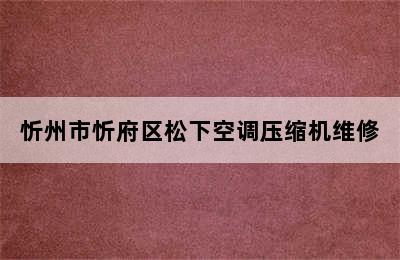 忻州市忻府区松下空调压缩机维修